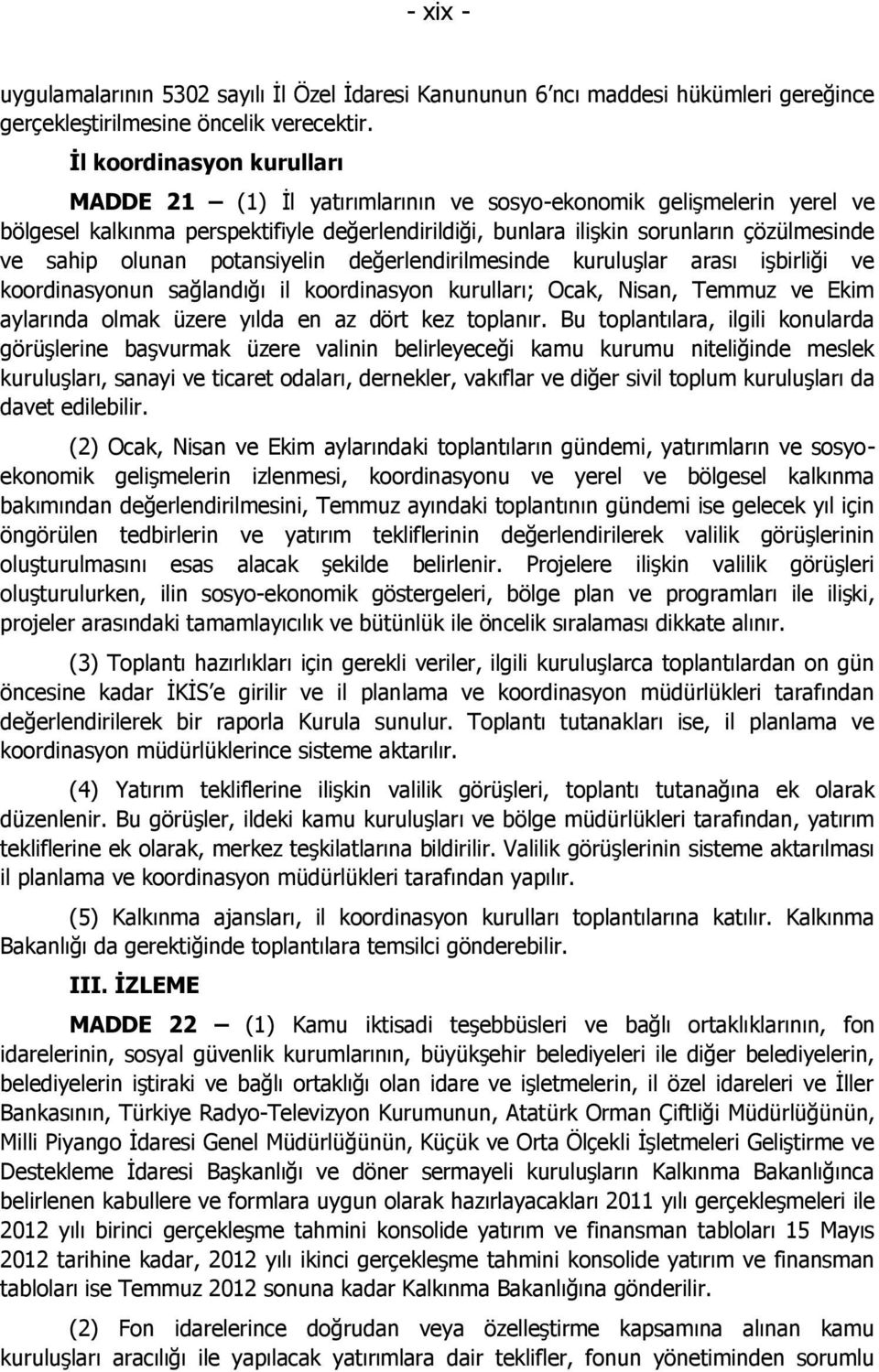 - xix -

uygulamalarının 5302 sayılı İl Özel İdaresi Kanununun 6'ncı maddesi hükümleri gereğince gerçekleştirilmesine öncelik verecektir.

İl koordinasyon kurulları

MADDE 21 — (1) İl yatırımlarının ve sosyo-ekonomik gelişmelerin yerel ve bölgesel kalkınma perspektifiyle değerlendirildiği, bunlara ilişkin sorunların çözülmesinde ve sahip olunan potansiyelin değerlendirilmesinde kuruluşlar arası işbirliği ve koordinasyonun sağlandığı il koordinasyon kurulları; Ocak, Nisan, Temmuz ve Ekim aylarında olmak üzere yılda en az dört kez toplanır. Bu toplantılara, ilgili konularda görüşlerine başvurmak üzere valinin belirleyeceği kamu kurumu niteliğinde meslek kuruluşları, sanayi ve ticaret odaları, dernekler, vakıflar ve diğer sivil toplum kuruluşları da davet edilebilir.

(2) Ocak, Nisan ve Ekim aylarındaki toplantıların gündemi, yatırımların ve sosyo-ekonomik gelişmelerin izlenmesi, koordinasyonu ve yerel ve bölgesel kalkınma bakımından değerlendirilmesini, Temmuz ayındaki toplantının gündemi ise gelecek yıl için öngörülen tedbirlerin ve yatırım tekliflerinin değerlendirilerek valilik görüşlerinin oluşturulmasını esas alacak şekilde belirlenir. Projelere ilişkin valilik görüşleri oluşturulurken, ilin sosyo-ekonomik göstergeleri, bölge plan ve programları ile ilişki, projeler arasındaki tamamlayıcılık ve bütünlük ile öncelik sıralaması dikkate alınır.

(3) Toplantı hazırlıkları için gerekli veriler, ilgili kuruluşlarca toplantılardan on gün öncesine kadar İKİS'e girilir ve il planlama ve koordinasyon müdürlükleri tarafından değerlendirilerek bir raporla Kurula sunulur. Toplantı tutanakları ise, il planlama ve koordinasyon müdürlüklerince sisteme aktarılır.

(4) Yatırım tekliflerine ilişkin valilik görüşleri, toplantı tutanağına ek olarak düzenlenir. Bu görüşler, ildeki kamu kuruluşları ve bölge müdürlükleri tarafından, yatırım tekliflerine ek olarak, merkez teşkilatlarına bildirilir. Valilik görüşlerinin sisteme aktarılması il planlama ve koordinasyon müdürlükleri tarafından yapılır.

(5) Kalkınma ajansları, il koordinasyon kurulları toplantılarına katılır. Kalkınma Bakanlığı da gerektiğinde toplantılara temsilci gönderebilir.

III. İZLEME

MADDE 22 — (1) Kamu iktisadi teşebbüsleri ve bağlı ortaklıklarının, fon idarelerinin, sosyal güvenlik kurumlarının, büyükşehir belediyeleri ile diğer belediyelerin, belediyelerin iştiraki ve bağlı ortaklığı olan idare ve işletmelerin, il özel idareleri ve İller Bankasının, Türkiye Radyo-Televizyon Kurumunun, Atatürk Orman Çiftliği Müdürlüğünün, Milli Piyango İdaresi Genel Müdürlüğünün, Küçük ve Orta Ölçekli İşletmeleri Geliştirme ve Destekleme İdaresi Başkanlığı ve döner sermayeli kuruluşların Kalkınma Bakanlığınca belirlenen kabullere ve formlara uygun olarak hazırlayacakları 2011 yılı gerçekleşmeleri ile 2012 yılı birinci gerçekleşme tahmini konsolide yatırım ve finansman tabloları 15 Mayıs 2012 tarihine kadar, 2012 yılı ikinci gerçekleşme tahmini konsolide yatırım ve finansman tabloları ise Temmuz 2012 sonuna kadar Kalkınma Bakanlığına gönderilir.

(2) Fon idarelerince doğrudan veya özelleştirme kapsamına alınan kamu kuruluşları aracılığı ile yapılacak yatırımlara dair teklifler, fonun yönetiminden sorumlu